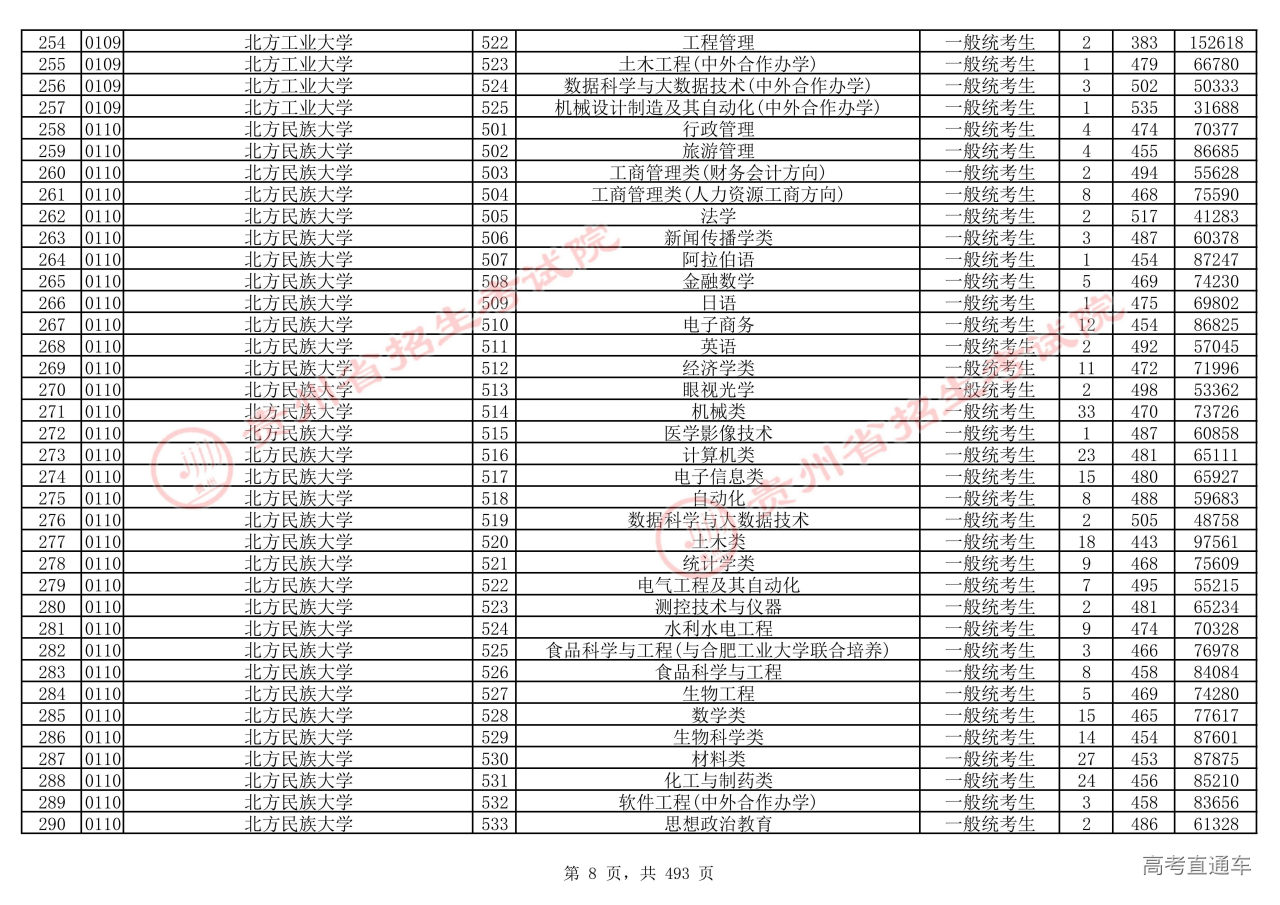 | 254 | 0109 | 北方工业大学 | 522 | 工程管理 | 一般统考生 | 2 | 383 | 152618 |
|---|---|---|---|---|---|---|---|---|
| 255 | 0109 | 北方工业大学 | 523 | 土木工程(中外合作办学) | 一般统考生 | 1 | 479 | 66780 |
| 256 | 0109 | 北方工业大学 | 524 | 数据科学与大数据技术(中外合作办学) | 一般统考生 | 3 | 502 | 50333 |
| 257 | 0109 | 北方工业大学 | 525 | 机械设计制造及其自动化(中外合作办学) | 一般统考生 | 1 | 535 | 31688 |
| 258 | 0110 | 北方民族大学 | 501 | 行政管理 | 一般统考生 | 4 | 474 | 70377 |
| 259 | 0110 | 北方民族大学 | 502 | 旅游管理 | 一般统考生 | 4 | 455 | 86685 |
| 260 | 0110 | 北方民族大学 | 503 | 工商管理类(财务会计方向) | 一般统考生 | 2 | 494 | 55628 |
| 261 | 0110 | 北方民族大学 | 504 | 工商管理类(人力资源工商方向) | 一般统考生 | 8 | 468 | 75590 |
| 262 | 0110 | 北方民族大学 | 505 | 法学 | 一般统考生 | 2 | 517 | 41283 |
| 263 | 0110 | 北方民族大学 | 506 | 新闻传播学类 | 一般统考生 | 3 | 487 | 60378 |
| 264 | 0110 | 北方民族大学 | 507 | 阿拉伯语 | 一般统考生 | 1 | 454 | 87247 |
| 265 | 0110 | 北方民族大学 | 508 | 金融数学 | 一般统考生 | 5 | 469 | 74230 |
| 266 | 0110 | 北方民族大学 | 509 | 日语 | 一般统考生 | 1 | 475 | 69802 |
| 267 | 0110 | 北方民族大学 | 510 | 电子商务 | 一般统考生 | 12 | 454 | 86825 |
| 268 | 0110 | 北方民族大学 | 511 | 英语 | 一般统考生 | 2 | 492 | 57045 |
| 269 | 0110 | 北方民族大学 | 512 | 经济学类 | 一般统考生 | 11 | 472 | 71996 |
| 270 | 0110 | 北方民族大学 | 513 | 眼视光学 | 一般统考生 | 2 | 498 | 53362 |
| 271 | 0110 | 北方民族大学 | 514 | 机械类 | 一般统考生 | 33 | 470 | 73726 |
| 272 | 0110 | 北方民族大学 | 515 | 医学影像技术 | 一般统考生 | 1 | 487 | 60858 |
| 273 | 0110 | 北方民族大学 | 516 | 计算机类 | 一般统考生 | 23 | 481 | 65111 |
| 274 | 0110 | 北方民族大学 | 517 | 电子信息类 | 一般统考生 | 15 | 480 | 65927 |
| 275 | 0110 | 北方民族大学 | 518 | 自动化 | 一般统考生 | 8 | 488 | 59683 |
| 276 | 0110 | 北方民族大学 | 519 | 数据科学与大数据技术 | 一般统考生 | 2 | 505 | 48758 |
| 277 | 0110 | 北方民族大学 | 520 | 土木类 | 一般统考生 | 18 | 443 | 97561 |
| 278 | 0110 | 北方民族大学 | 521 | 统计学类 | 一般统考生 | 9 | 468 | 75609 |
| 279 | 0110 | 北方民族大学 | 522 | 电气工程及其自动化 | 一般统考生 | 7 | 495 | 55215 |
| 280 | 0110 | 北方民族大学 | 523 | 测控技术与仪器 | 一般统考生 | 2 | 481 | 65234 |
| 281 | 0110 | 北方民族大学 | 524 | 水利水电工程 | 一般统考生 | 9 | 474 | 70328 |
| 282 | 0110 | 北方民族大学 | 525 | 食品科学与工程(与合肥工业大学联合培养) | 一般统考生 | 3 | 466 | 76978 |
| 283 | 0110 | 北方民族大学 | 526 | 食品科学与工程 | 一般统考生 | 8 | 458 | 84084 |
| 284 | 0110 | 北方民族大学 | 527 | 生物工程 | 一般统考生 | 5 | 469 | 74280 |
| 285 | 0110 | 北方民族大学 | 528 | 数学类 | 一般统考生 | 15 | 465 | 77617 |
| 286 | 0110 | 北方民族大学 | 529 | 生物科学类 | 一般统考生 | 14 | 454 | 87601 |
| 287 | 0110 | 北方民族大学 | 530 | 材料类 | 一般统考生 | 27 | 453 | 87875 |
| 288 | 0110 | 北方民族大学 | 531 | 化工与制药类 | 一般统考生 | 24 | 456 | 85210 |
| 289 | 0110 | 北方民族大学 | 532 | 软件工程(中外合作办学) | 一般统考生 | 3 | 458 | 83656 |
| 290 | 0110 | 北方民族大学 | 533 | 思想政治教育 | 一般统考生 | 2 | 486 | 61328 |

第8页，共493页

高考直通车

贵州省招生考试院